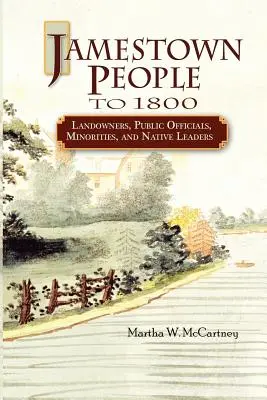 JAMESTOWN PEOPLE TO 1800

LANDOWNERS, PUBLIC OFFICIALS, MINORITIES, AND NATIVE LEADERS

Martha W. McCartney